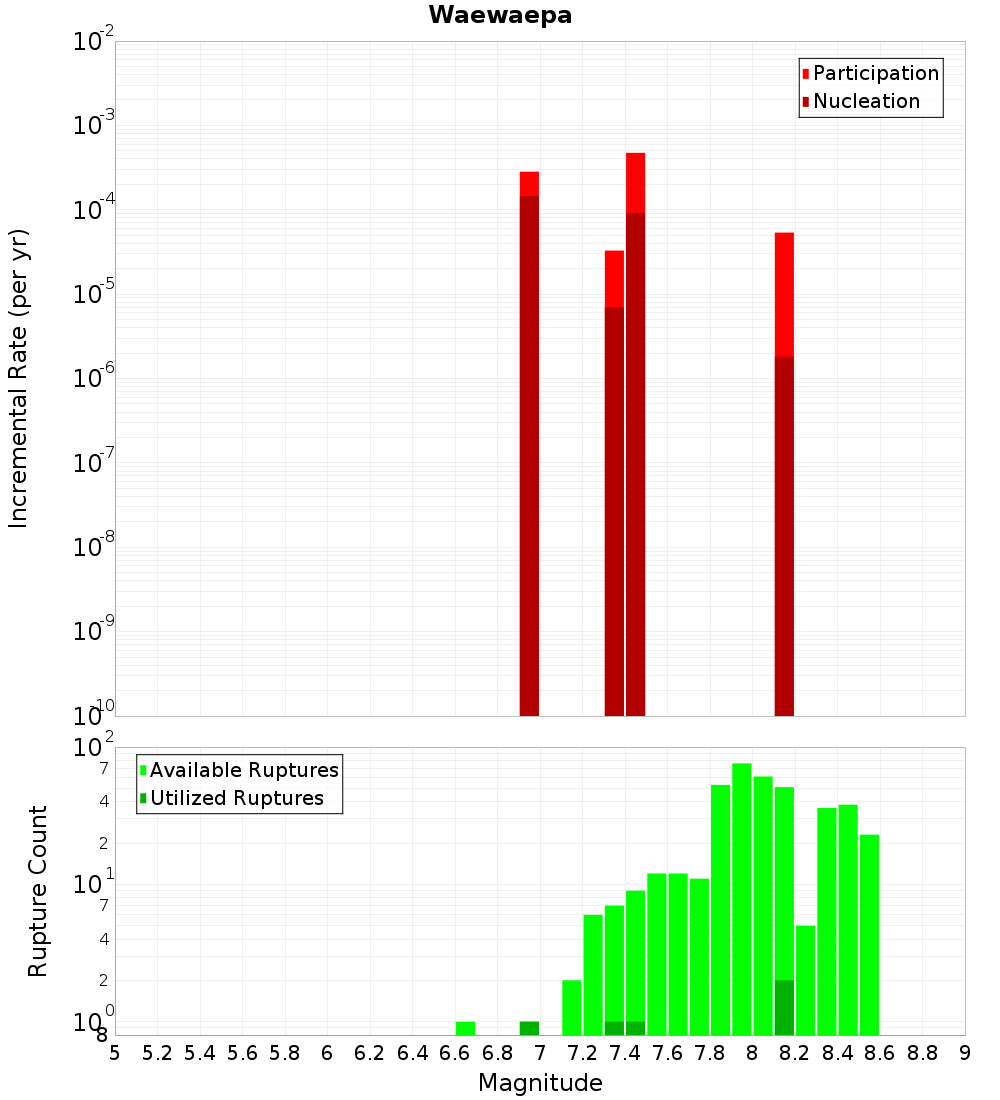 Waewaepa

Participation
Nucleation

Incremental Rate (per yr)

$10^{-2}$
$10^{-3}$
$10^{-4}$
$10^{-5}$
$10^{-6}$
$10^{-7}$
$10^{-8}$
$10^{-9}$
$10^{-10}$

Available Ruptures
Utilized Ruptures

Rupture Count

$10^{2}$
7
4
2
$10^{1}$
7
4
2
$10^{0}$
8

5 5.2 5.4 5.6 5.8 6 6.2 6.4 6.6 6.8 7 7.2 7.4 7.6 7.8 8 8.2 8.4 8.6 8.8 9

Magnitude